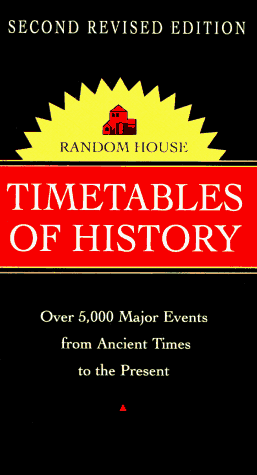 SECOND REVISED EDITION

RANDOM HOUSE

TIMETABLES OF HISTORY

Over 5,000 Major Events from Ancient Times to the Present